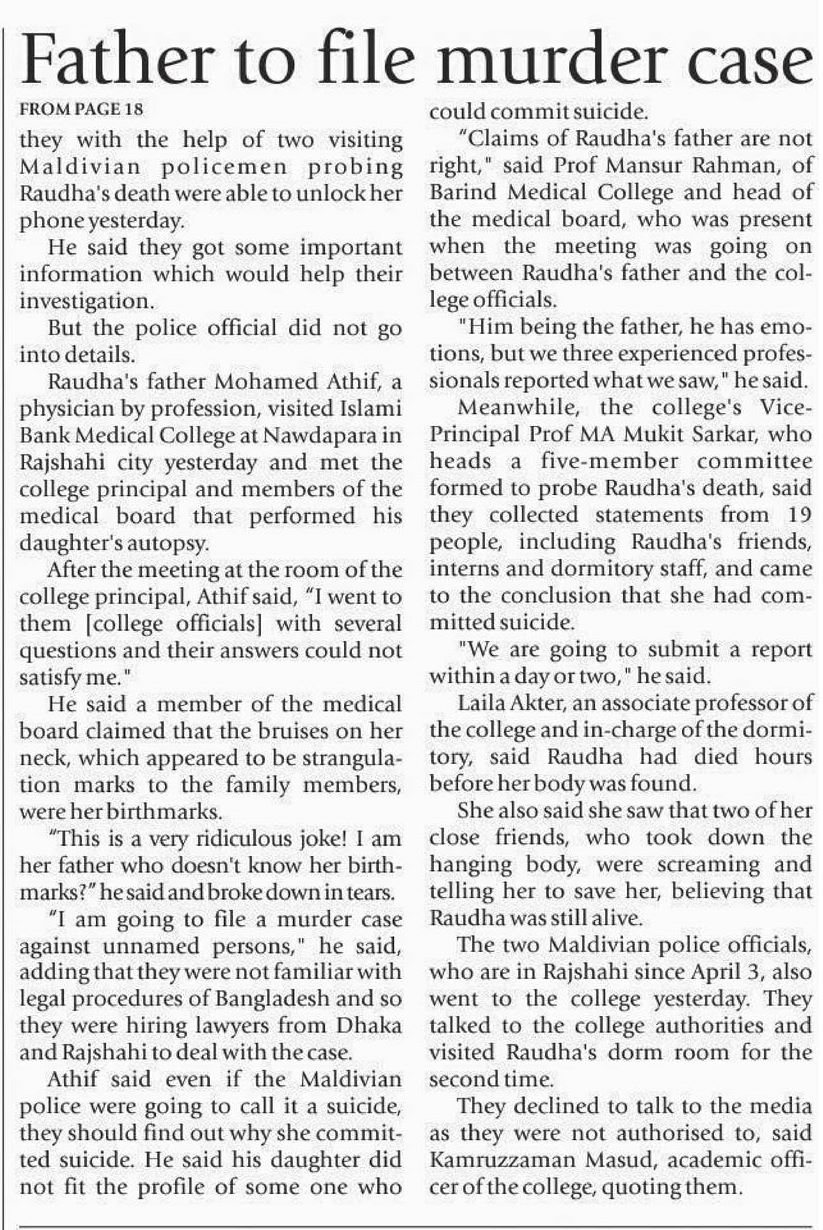 Father to file murder case

FROM PAGE 18

they with the help of two visiting Maldivian policemen probing Raudha's death were able to unlock her phone yesterday.

He said they got some important information which would help their investigation.

But the police official did not go into details.

Raudha's father Mohamed Athif, a physician by profession, visited Islami Bank Medical College at Nawdapara in Rajshahi city yesterday and met the college principal and members of the medical board that performed his daughter's autopsy.

After the meeting at the room of the college principal, Athif said, "I went to them [college officials] with several questions and their answers could not satisfy me."

He said a member of the medical board claimed that the bruises on her neck, which appeared to be strangulation marks to the family members, were her birthmarks.

"This is a very ridiculous joke! I am her father who doesn't know her birthmarks?" he said and broke down in tears.

"I am going to file a murder case against unnamed persons," he said, adding that they were not familiar with legal procedures of Bangladesh and so they were hiring lawyers from Dhaka and Rajshahi to deal with the case.

Athif said even if the Maldivian police were going to call it a suicide, they should find out why she committed suicide. He said his daughter did not fit the profile of some one who could commit suicide.

"Claims of Raudha's father are not right," said Prof Mansur Rahman, of Barind Medical College and head of the medical board, who was present when the meeting was going on between Raudha's father and the college officials.

"Him being the father, he has emotions, but we three experienced professionals reported what we saw," he said.

Meanwhile, the college's Vice-Principal Prof MA Mukit Sarkar, who heads a five-member committee formed to probe Raudha's death, said they collected statements from 19 people, including Raudha's friends, interns and dormitory staff, and came to the conclusion that she had committed suicide.

"We are going to submit a report within a day or two," he said.

Laila Akter, an associate professor of the college and in-charge of the dormitory, said Raudha had died hours before her body was found.

She also said she saw that two of her close friends, who took down the hanging body, were screaming and telling her to save her, believing that Raudha was still alive.

The two Maldivian police officials, who are in Rajshahi since April 3, also went to the college yesterday. They talked to the college authorities and visited Raudha's dorm room for the second time.

They declined to talk to the media as they were not authorised to, said Kamruzzaman Masud, academic officer of the college, quoting them.